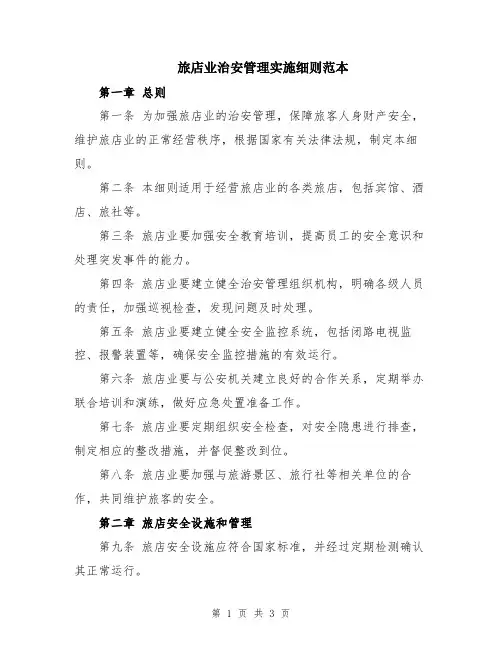 旅店业治安管理实施细则范本

第一章 总则

第一条 为加强旅店业的治安管理，保障旅客人身财产安全，维护旅店业的正常经营秩序，根据国家有关法律法规，制定本细则。

第二条 本细则适用于经营旅店业的各类旅店，包括宾馆、酒店、旅社等。

第三条 旅店业要加强安全教育培训，提高员工的安全意识和处理突发事件的能力。

第四条 旅店业要建立健全治安管理组织机构，明确各级人员的责任，加强巡视检查，发现问题及时处理。

第五条 旅店业要建立健全安全监控系统，包括闭路电视监控、报警装置等，确保安全监控措施的有效运行。

第六条 旅店业要与公安机关建立良好的合作关系，定期举办联合培训和演练，做好应急处置准备工作。

第七条 旅店业要定期组织安全检查，对安全隐患进行排查，制定相应的整改措施，并督促整改到位。

第八条 旅店业要加强与旅游景区、旅行社等相关单位的合作，共同维护旅客的安全。

第二章 旅店安全设施和管理

第九条 旅店安全设施应符合国家标准，并经过定期检测确认其正常运行。

第 1 页 共 3 页